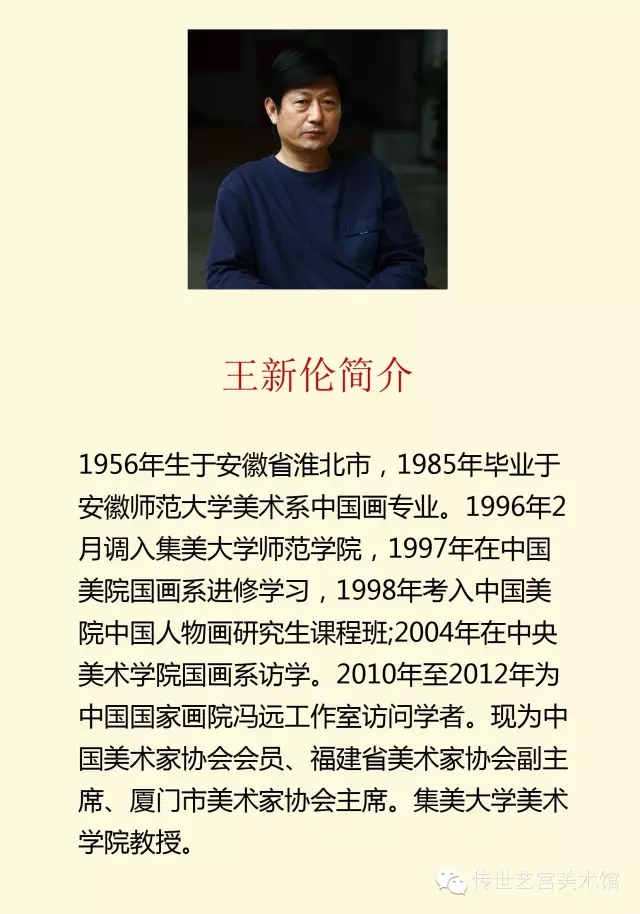 王新伦简介

1956年生于安徽省淮北市，1985年毕业于安徽师范大学美术系中国画专业。1996年2月调入集美大学师范学院，1997年在中国美院国画系进修学习，1998年考入中国美院中国人物画研究生课程班;2004年在中央美术学院国画系访学。2010年至2012年为中国国家画院冯远工作室访问学者。现为中国美术家协会会员、福建省美术家协会副主席、厦门市美术家协会主席。集美大学美术学院教授。

传世艺宫美术馆